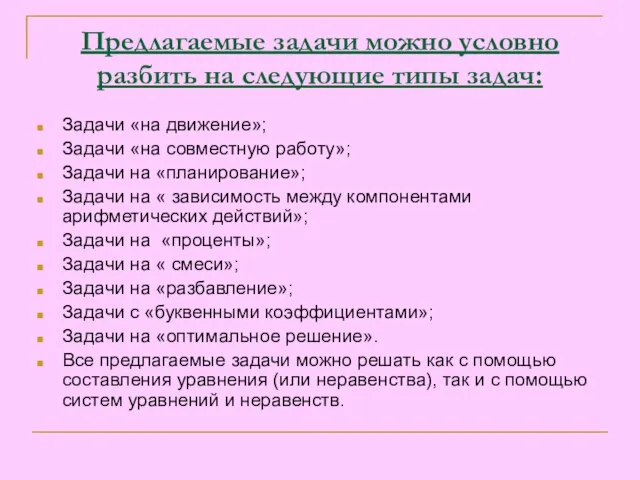 Предлагаемые задачи можно условно разбить на следующие типы задач:

Задачи «на движение»;
Задачи «на совместную работу»;
Задачи на «планирование»;
Задачи на « зависимость между компонентами арифметических действий»;
Задачи на «проценты»;
Задачи на « смеси»;
Задачи на «разбавление»;
Задачи с «буквенными коэффициентами»;
Задачи на «оптимальное решение».
Все предлагаемые задачи можно решать как с помощью составления уравнения (или неравенства), так и с помощью систем уравнений и неравенств.